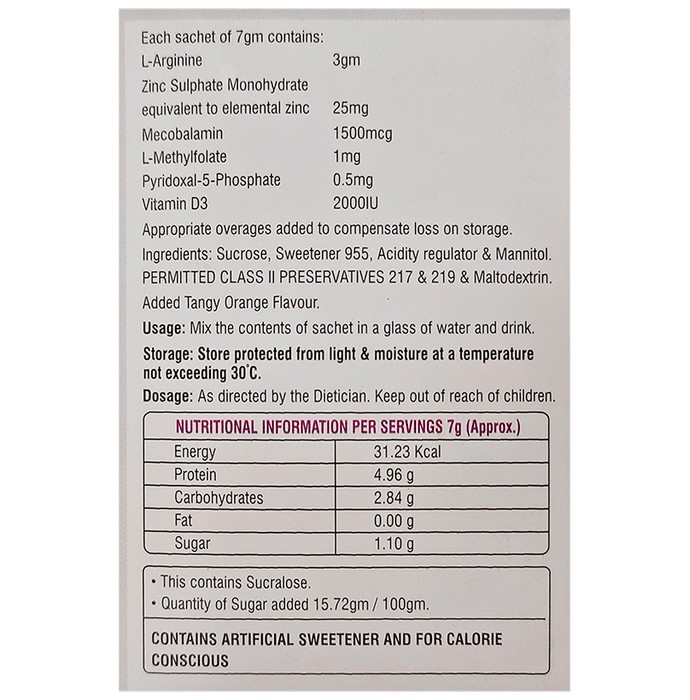 Each sachet of 7gm contains:
L-Arginine 3gm
Zinc Sulphate Monohydrate
equivalent to elemental zinc 25mg
Mecobalamin 1500mcg
L-Methylfolate 1mg
Pyridoxal-5-Phosphate 0.5mg
Vitamin D3 2000IU

Appropriate overages added to compensate loss on storage.

Ingredients: Sucrose, Sweetener 955, Acidity regulator & Mannitol. PERMITTED CLASS II PRESERVATIVES 217 & 219 & Maltodextrin.

Added Tangy Orange Flavour.

Usage: Mix the contents of sachet in a glass of water and drink.

Storage: Store protected from light & moisture at a temperature not exceeding 30°C.

Dosage: As directed by the Dietician. Keep out of reach of children.

| NUTRITIONAL INFORMATION PER SERVINGS 7g (Approx.) | |
|---|---|
| Energy | 31.23 Kcal |
| Protein | 4.96 g |
| Carbohydrates | 2.84 g |
| Fat | 0.00 g |
| Sugar | 1.10 g |

• This contains Sucralose.
• Quantity of Sugar added 15.72gm / 100gm.

CONTAINS ARTIFICIAL SWEETENER AND FOR CALORIE CONSCIOUS